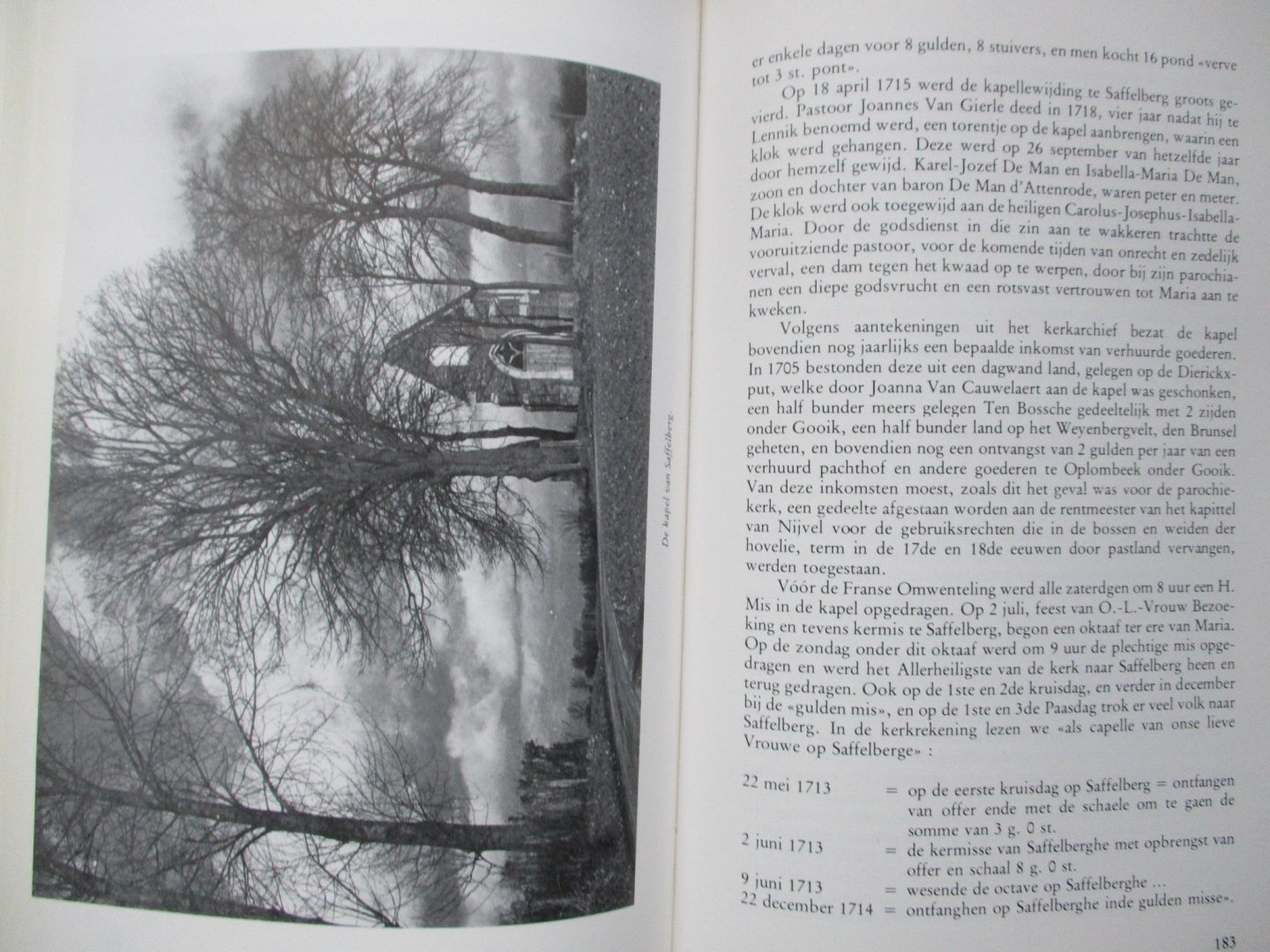 De kapel van Saffelberg.

er enkele dagen voor 8 gulden, 8 stuivers, en men kocht 16 pond «verve tot 3 st. pont».

Op 18 april 1715 werd de kapellewijding te Saffelberg groots gevierd. Pastoor Joannes Van Gierle deed in 1718, vier jaar nadat hij te Lennik benoemd werd, een torentje op de kapel aanbrengen, waarin een klok werd gehangen. Deze werd op 26 september van hetzelfde jaar door hemzelf gewijd. Karel-Jozef De Man en Isabella-Maria De Man, zoon en dochter van baron De Man d'Attenrode, waren peter en meter. De klok werd ook toegewijd aan de heiligen Carolus-Josephus-Isabella-Maria. Door de godsdienst in die zin aan te wakkeren trachtte de vooruitziende pastoor, voor de komende tijden van onrecht en zedelijk verval, een dam tegen het kwaad op te werpen, door bij zijn parochianen een diepe godsvrucht en een rotsvast vertrouwen tot Maria aan te kweken.

Volgens aantekeningen uit het kerkarchief bezat de kapel bovendien nog jaarlijks een bepaalde inkomst van verhuurde goederen. In 1705 bestonden deze uit een dagwand land, gelegen op de Dierickxput, welke door Joanna Van Cauwelaert aan de kapel was geschonken, een half bunder meers gelegen Ten Bossche gedeeltelijk met 2 zijden onder Gooik, een half bunder land op het Weyenbergvelt, den Brunsel geheten, en bovendien nog een ontvangst van 2 gulden per jaar van een verhuurd pachthof en andere goederen te Oplombeek onder Gooik. Van deze inkomsten moest, zoals dit het geval was voor de parochiekerk, een gedeelte afgestaan worden aan de rentmeester van het kapittel van Nijvel voor de gebruiksrechten die in de bossen en weiden der hovelie, term in de 17de en 18de eeuwen door pastland vervangen, werden toegestaan.

Vóór de Franse Omwenteling werd alle zaterdgen om 8 uur een H. Mis in de kapel opgedragen. Op 2 juli, feest van O.-L.-Vrouw Bezoeking en tevens kermis te Saffelberg, begon een oktaaf ter ere van Maria. Op de zondag onder dit oktaaf werd om 9 uur de plechtige mis opgedragen en werd het Allerheiligste van de kerk naar Saffelberg heen en terug gedragen. Ook op de 1ste en 2de kruisdag, en verder in december bij de «gulden mis», en op de 1ste en 3de Paasdag trok er veel volk naar Saffelberg. In de kerkrekening lezen we «als capelle van onse lieve Vrouwe op Saffelberge» :

22 mei 1713 = op de eerste kruisdag op Saffelberg = ontfangen van offer ende met de schaele om te gaen de somme van 3 g. 0 st.
2 juni 1713 = de kermisse van Saffelberghe met opbrengst van offer en schaal 8 g. 0 st.
9 juni 1713 = wesende de octave op Saffelberghe ...
22 december 1714 = ontfanghen op Saffelberghe inde gulden misse».

183